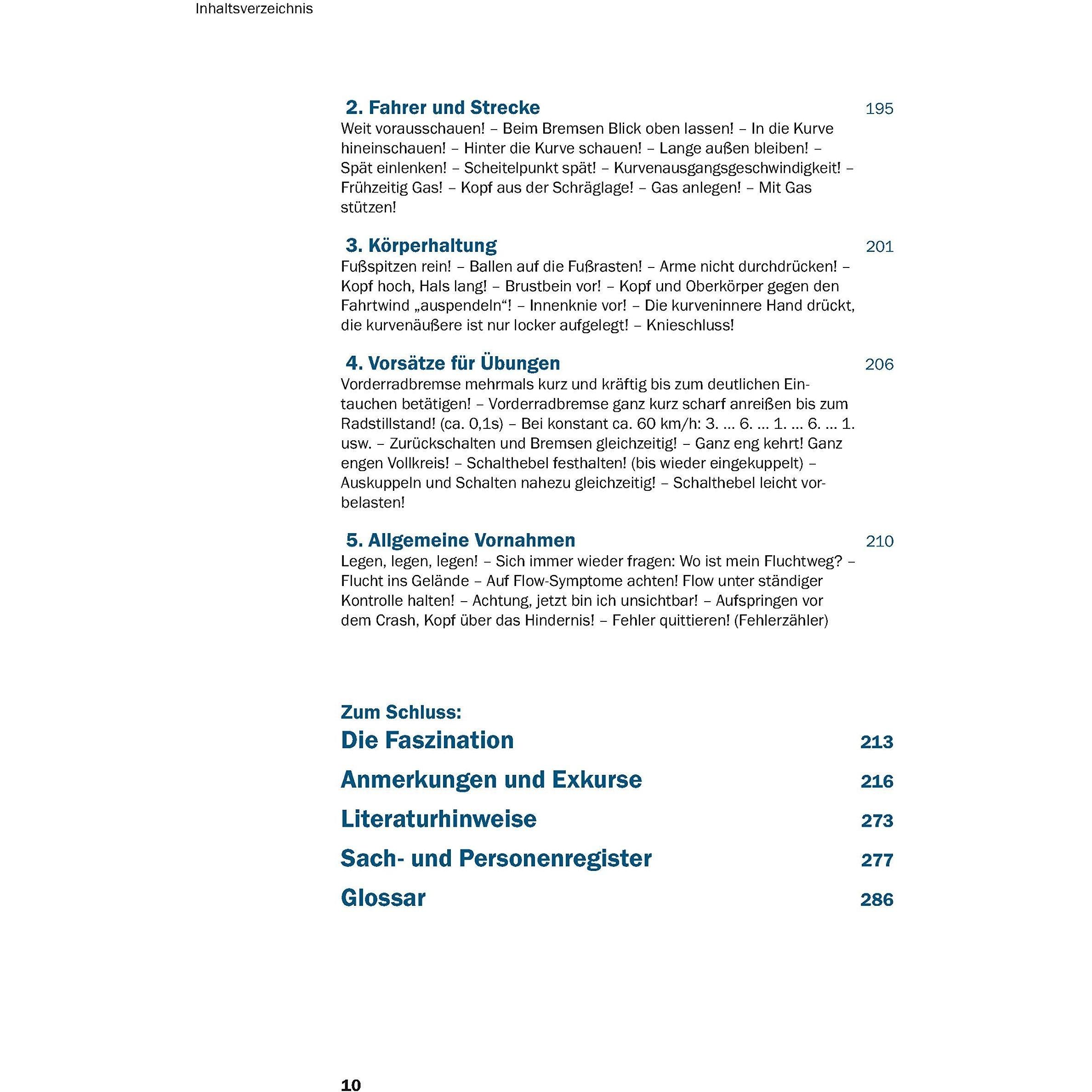 Inhaltsverzeichnis

2. Fahrer und Strecke 195
Weit vorausschauen! – Beim Bremsen Blick oben lassen! – In die Kurve hineinschauen! – Hinter die Kurve schauen! – Lange außen bleiben! – Spät einlenken! – Scheitelpunkt spät! – Kurvenausgangsgeschwindigkeit! – Frühzeitig Gas! – Kopf aus der Schräglage! – Gas anlegen! – Mit Gas stützen!

3. Körperhaltung 201
Fußspitzen rein! – Ballen auf die Fußrasten! – Arme nicht durchdrücken! – Kopf hoch, Hals lang! – Brustbein vor! – Kopf und Oberkörper gegen den Fahrtwind „auspendeln“! – Innenknie vor! – Die kurveninnere Hand drückt, die kurvenäußere ist nur locker aufgelegt! – Knieschluss!

4. Vorsätze für Übungen 206
Vorderradbremse mehrmals kurz und kräftig bis zum deutlichen Eintauchen betätigen! – Vorderradbremse ganz kurz scharf anreißen bis zum Radstillstand! (ca. 0,1s) – Bei konstant ca. 60 km/h: 3. ... 6. ... 1. ... 6. ... 1. usw. – Zurückschalten und Bremsen gleichzeitig! – Ganz eng kehrt! Ganz engen Vollkreis! – Schalthebel festhalten! (bis wieder eingekuppelt) – Auskuppeln und Schalten nahezu gleichzeitig! – Schalthebel leicht vorbelasten!

5. Allgemeine Vornahmen 210
Legen, legen, legen! – Sich immer wieder fragen: Wo ist mein Fluchtweg? – Flucht ins Gelände – Auf Flow-Symptome achten! Flow unter ständiger Kontrolle halten! – Achtung, jetzt bin ich unsichtbar! – Aufspringen vor dem Crash, Kopf über das Hindernis! – Fehler quittieren! (Fehlerzähler)

Zum Schluss:
Die Faszination 213
Anmerkungen und Exkurse 216
Literaturhinweise 273
Sach- und Personenregister 277
Glossar 286

10